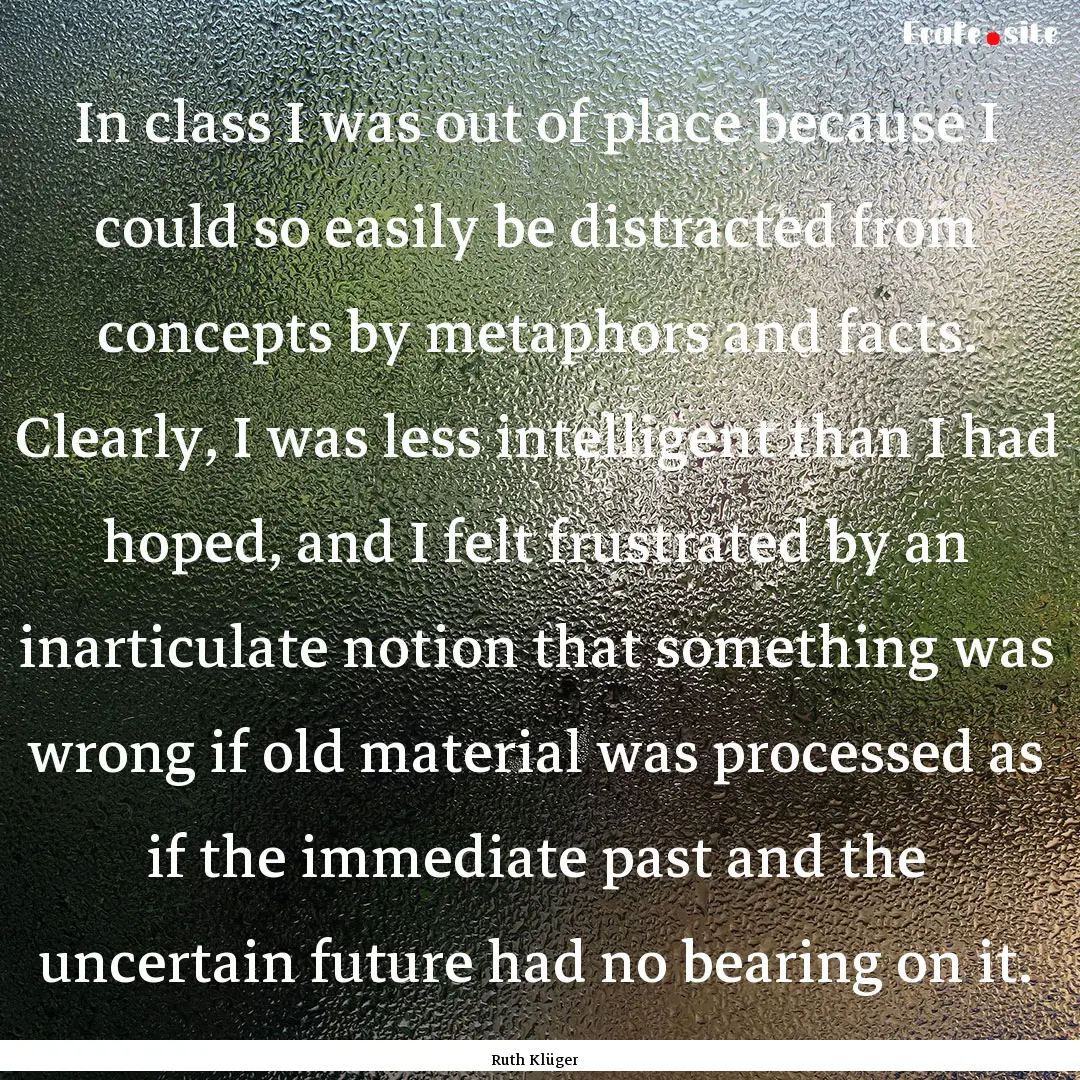 Ecafe.site

In class I was out of place because I could so easily be distracted from concepts by metaphors and facts. Clearly, I was less intelligent than I had hoped, and I felt frustrated by an inarticulate notion that something was wrong if old material was processed as if the immediate past and the uncertain future had no bearing on it.

Ruth Klüger